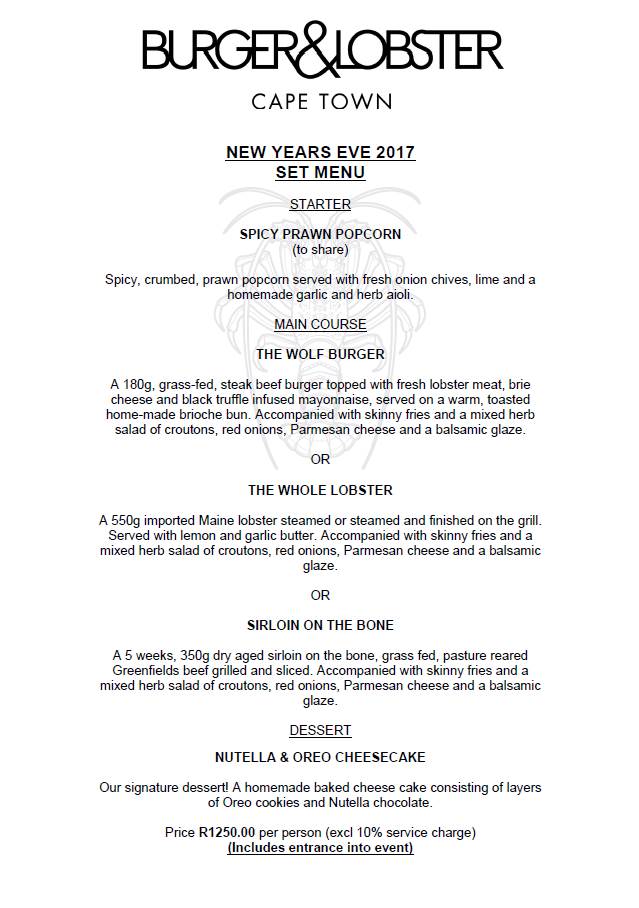 BURGER&LOBSTER

CAPE TOWN

NEW YEARS EVE 2017
SET MENU

STARTER

SPICY PRAWN POPCORN
(to share)

Spicy, crumbed, prawn popcorn served with fresh onion chives, lime and a homemade garlic and herb aioli.

MAIN COURSE

THE WOLF BURGER

A 180g, grass-fed, steak beef burger topped with fresh lobster meat, brie cheese and black truffle infused mayonnaise, served on a warm, toasted home-made brioche bun. Accompanied with skinny fries and a mixed herb salad of croutons, red onions, Parmesan cheese and a balsamic glaze.

OR

THE WHOLE LOBSTER

A 550g imported Maine lobster steamed or steamed and finished on the grill. Served with lemon and garlic butter. Accompanied with skinny fries and a mixed herb salad of croutons, red onions, Parmesan cheese and a balsamic glaze.

OR

SIRLOIN ON THE BONE

A 5 weeks, 350g dry aged sirloin on the bone, grass fed, pasture reared Greenfields beef grilled and sliced. Accompanied with skinny fries and a mixed herb salad of croutons, red onions, Parmesan cheese and a balsamic glaze.

DESSERT

NUTELLA & OREO CHEESECAKE

Our signature dessert! A homemade baked cheese cake consisting of layers of Oreo cookies and Nutella chocolate.

Price R1250.00 per person (excl 10% service charge)
(Includes entrance into event)